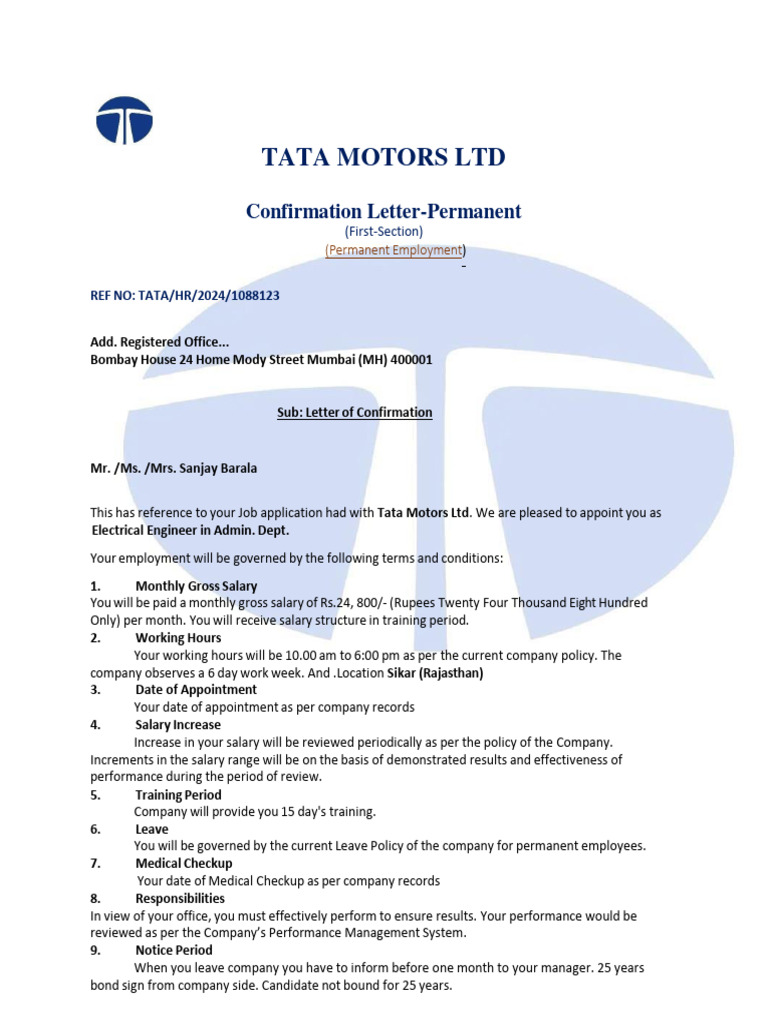 TATA MOTORS LTD

Confirmation Letter-Permanent
(First-Section)
(Permanent Employment)

REF NO: TATA/HR/2024/1088123

Add. Registered Office...
Bombay House 24 Home Mody Street Mumbai (MH) 400001

Sub: Letter of Confirmation

Mr. /Ms. /Mrs. Sanjay Barala

This has reference to your Job application had with Tata Motors Ltd. We are pleased to appoint you as Electrical Engineer in Admin. Dept.

Your employment will be governed by the following terms and conditions:

1. Monthly Gross Salary
You will be paid a monthly gross salary of Rs.24, 800/- (Rupees Twenty Four Thousand Eight Hundred Only) per month. You will receive salary structure in training period.

2. Working Hours
Your working hours will be 10.00 am to 6:00 pm as per the current company policy. The company observes a 6 day work week. And .Location Sikar (Rajasthan)

3. Date of Appointment
Your date of appointment as per company records

4. Salary Increase
Increase in your salary will be reviewed periodically as per the policy of the Company. Increments in the salary range will be on the basis of demonstrated results and effectiveness of performance during the period of review.

5. Training Period
Company will provide you 15 day's training.

6. Leave
You will be governed by the current Leave Policy of the company for permanent employees.

7. Medical Checkup
Your date of Medical Checkup as per company records

8. Responsibilities
In view of your office, you must effectively perform to ensure results. Your performance would be reviewed as per the Company's Performance Management System.

9. Notice Period
When you leave company you have to inform before one month to your manager. 25 years bond sign from company side. Candidate not bound for 25 years.